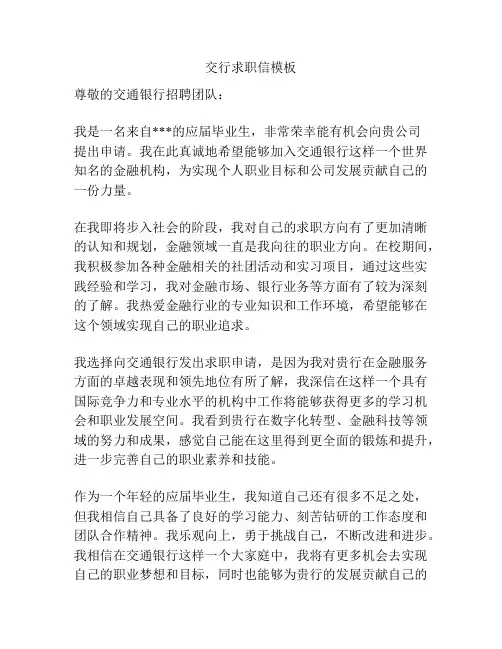 交行求职信模板

尊敬的交通银行招聘团队：

我是一名来自***的应届毕业生，非常荣幸能有机会向贵公司提出申请。我在此真诚地希望能够加入交通银行这样一个世界知名的金融机构，为实现个人职业目标和公司发展贡献自己的一份力量。

在我即将步入社会的阶段，我对自己的求职方向有了更加清晰的认知和规划，金融领域一直是我向往的职业方向。在校期间，我积极参加各种金融相关的社团活动和实习项目，通过这些实践经验和学习，我对金融市场、银行业务等方面有了较为深刻的了解。我热爱金融行业的专业知识和工作环境，希望能够在这个领域实现自己的职业追求。

我选择向交通银行发出求职申请，是因为我对贵行在金融服务方面的卓越表现和领先地位有所了解，我深信在这样一个具有国际竞争力和专业水平的机构中工作将能够获得更多的学习机会和职业发展空间。我看到贵行在数字化转型、金融科技等领域的努力和成果，感觉自己能在这里得到更全面的锻炼和提升，进一步完善自己的职业素养和技能。

作为一个年轻的应届毕业生，我知道自己还有很多不足之处，但我相信自己具备了良好的学习能力、刻苦钻研的工作态度和团队合作精神。我乐观向上，勇于挑战自己，不断改进和进步。我相信在交通银行这样一个大家庭中，我将有更多机会去实现自己的职业梦想和目标，同时也能够为贵行的发展贡献自己的